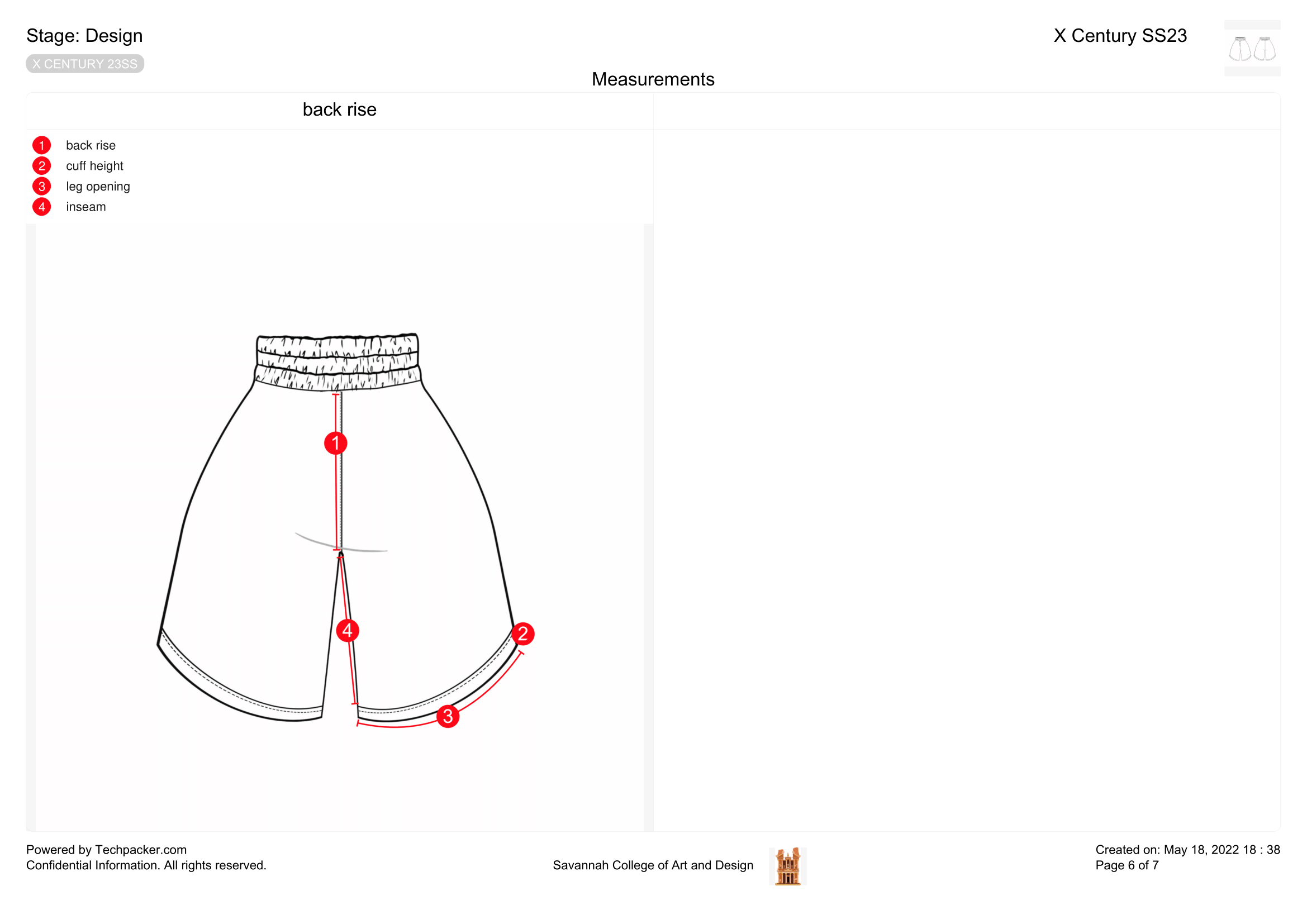 Stage: Design

X CENTURY 23SS

X Century SS23

Measurements

back rise

1 back rise
2 cuff height
3 leg opening
4 inseam

1

4

2

3

Powered by Techpacker.com
Confidential Information. All rights reserved.

Savannah College of Art and Design

Created on: May 18, 2022 18 : 38
Page 6 of 7